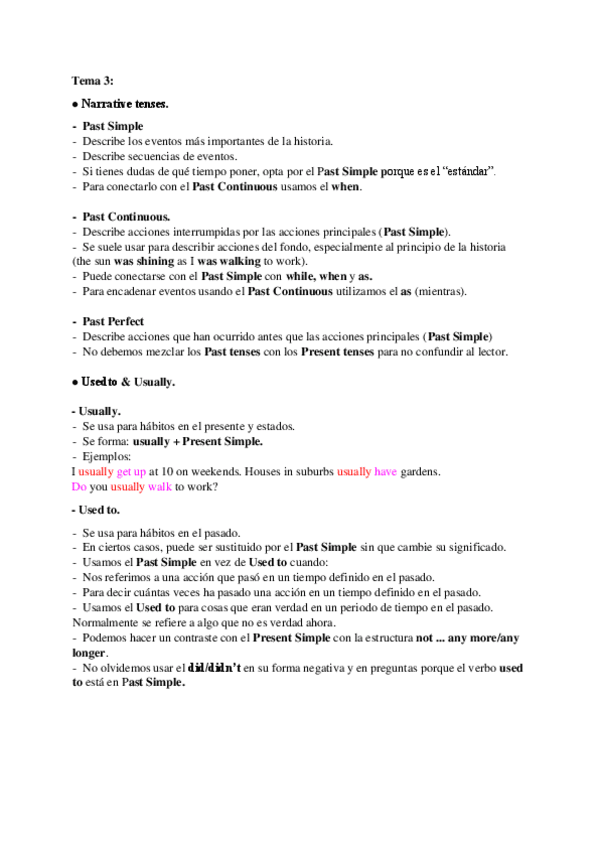 Tema 3:

● Narrative tenses.

- Past Simple
- Describe los eventos más importantes de la historia.
- Describe secuencias de eventos.
- Si tienes dudas de qué tiempo poner, opta por el Past Simple porque es el "estándar".
- Para conectarlo con el Past Continuous usamos el when.

- Past Continuous.
- Describe acciones interrumpidas por las acciones principales (Past Simple).
- Se suele usar para describir acciones del fondo, especialmente al principio de la historia (the sun was shining as I was walking to work).
- Puede conectarse con el Past Simple con while, when y as.
- Para encadenar eventos usando el Past Continuous utilizamos el as (mientras).

- Past Perfect
- Describe acciones que han ocurrido antes que las acciones principales (Past Simple)
- No debemos mezclar los Past tenses con los Present tenses para no confundir al lector.

● Used to & Usually.

- Usually.
- Se usa para hábitos en el presente y estados.
- Se forma: usually + Present Simple.
- Ejemplos:
I usually get up at 10 on weekends. Houses in suburbs usually have gardens.
Do you usually walk to work?

- Used to.
- Se usa para hábitos en el pasado.
- En ciertos casos, puede ser sustituido por el Past Simple sin que cambie su significado.
- Usamos el Past Simple en vez de Used to cuando:
- Nos referimos a una acción que pasó en un tiempo definido en el pasado.
- Para decir cuántas veces ha pasado una acción en un tiempo definido en el pasado.
- Usamos el Used to para cosas que eran verdad en un periodo de tiempo en el pasado. Normalmente se refiere a algo que no es verdad ahora.
- Podemos hacer un contraste con el Present Simple con la estructura not ... any more/any longer.
- No olvidemos usar el did/didn't en su forma negativa y en preguntas porque el verbo used to está en Past Simple.